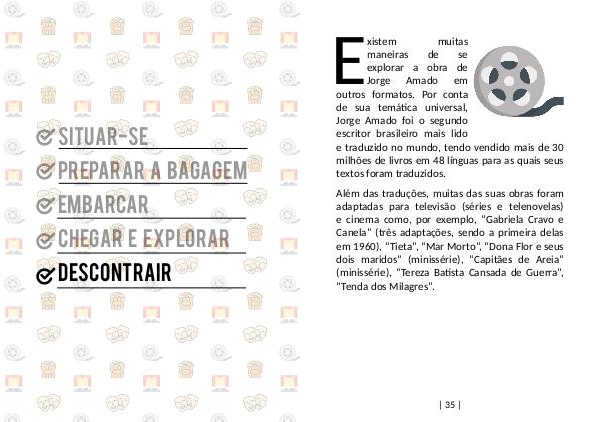 SITUAR-SE
PREPARAR A BAGAGEM
EMBARCAR
CHEGAR E EXPLORAR
DESCONTRAIR

Existem muitas maneiras de se explorar a obra de Jorge Amado em outros formatos. Por conta de sua temática universal, Jorge Amado foi o segundo escritor brasileiro mais lido e traduzido no mundo, tendo vendido mais de 30 milhões de livros em 48 línguas para as quais seus textos foram traduzidos.

Além das traduções, muitas das suas obras foram adaptadas para televisão (séries e telenovelas) e cinema como, por exemplo, "Gabriela Cravo e Canela" (três adaptações, sendo a primeira delas em 1960), "Tieta", "Mar Morto", "Dona Flor e seus dois maridos" (minissérie), "Capitães de Areia" (minissérie), "Tereza Batista Cansada de Guerra", "Tenda dos Milagres".

| 35 |